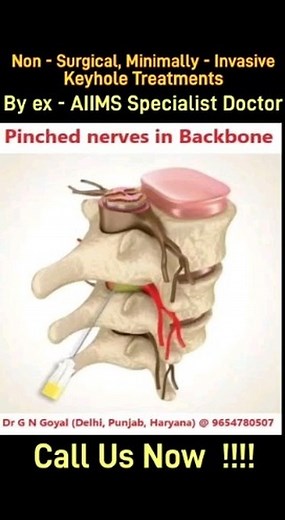 Non - Surgical, Minimally - Invasive Keyhole Treatments

By ex - AIIMS Specialist Doctor

Pinched nerves in Backbone

Dr G N Goyal (Delhi, Punjab, Haryana) @ 9654780507

Call Us Now !!!!